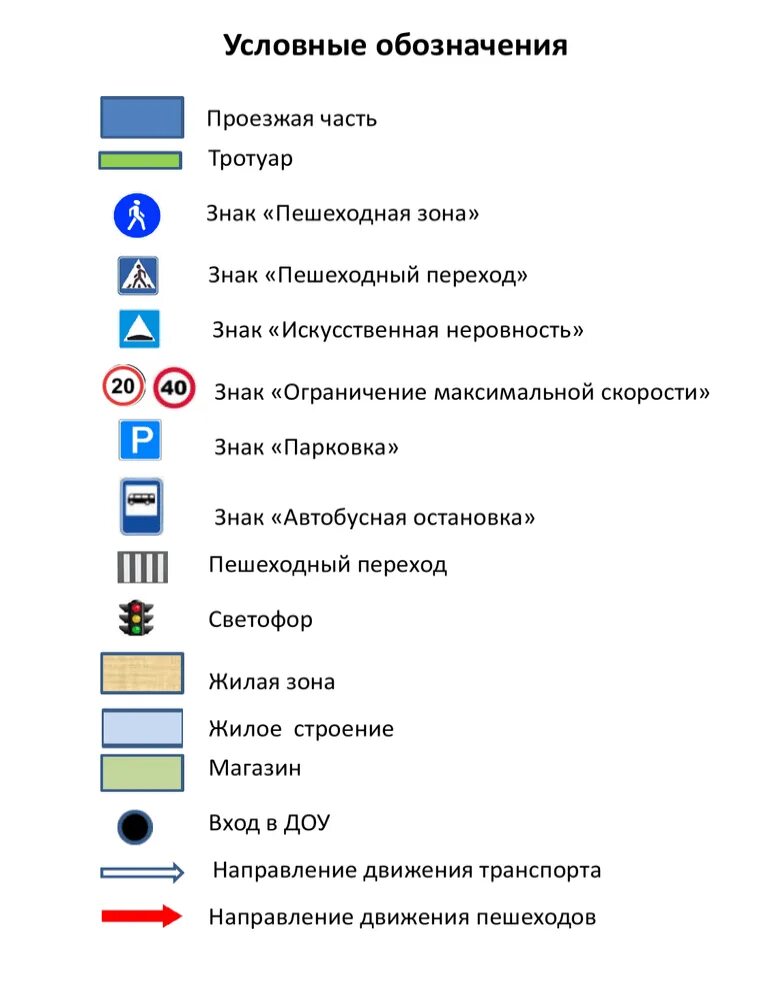 Условные обозначения

Проезжая часть

Тротуар

Знак «Пешеходная зона»

Знак «Пешеходный переход»

Знак «Искусственная неровность»

20 40 Знак «Ограничение максимальной скорости»

P Знак «Парковка»

Знак «Автобусная остановка»

Пешеходный переход

Светофор

Жилая зона

Жилое строение

Магазин

Вход в ДОУ

Направление движения транспорта

Направление движения пешеходов